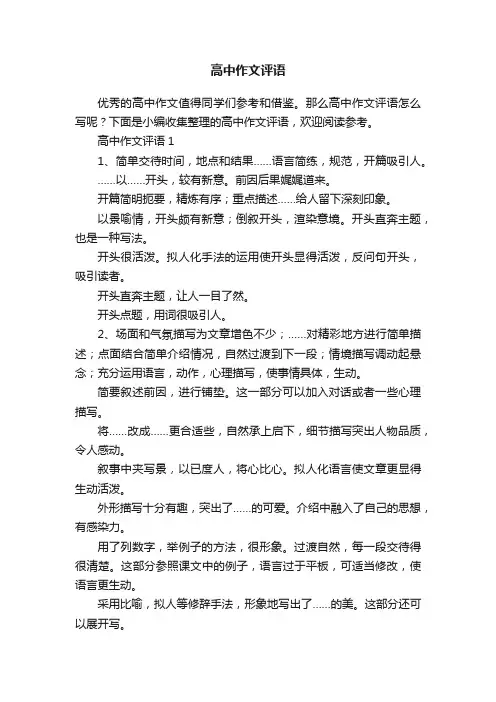 高中作文评语

优秀的高中作文值得同学们参考和借鉴。那么高中作文评语怎么写呢？下面是小编收集整理的高中作文评语，欢迎阅读参考。

高中作文评语 1

1、简单交待时间，地点和结果……语言简练，规范，开篇吸引人。

……以……开头，较有新意。前因后果娓娓道来。

开篇简明扼要，精炼有序；重点描述……给人留下深刻印象。

以景喻情，开头颇有新意；倒叙开头，渲染意境。开头直奔主题，也是一种写法。

开头很活泼。拟人化手法的运用使开头显得活泼，反问句开头，吸引读者。

开头直奔主题，让人一目了然。

开头点题，用词很吸引人。

2、场面和气氛描写为文章增色不少；……对精彩地方进行简单描述；点面结合简单介绍情况，自然过渡到下一段；情境描写调动起悬念；充分运用语言，动作，心理描写，使事情具体，生动。

简要叙述前因，进行铺垫。这一部分可以加入对话或者一些心理描写。

将……改成……更合适些，自然承上启下，细节描写突出人物品质，令人感动。

叙事中夹写景，以已度人，将心比心。拟人化语言使文章更显得生动活泼。

外形描写十分有趣，突出了……的可爱。介绍中融入了自己的思想，有感染力。

用了列数字，举例子的方法，很形象。过渡自然，每一段交待得很清楚。这部分参照课文中的例子，语言过于平板，可适当修改，使语言更生动。

采用比喻，拟人等修辞手法，形象地写出了……的美。这部分还可以展开写。